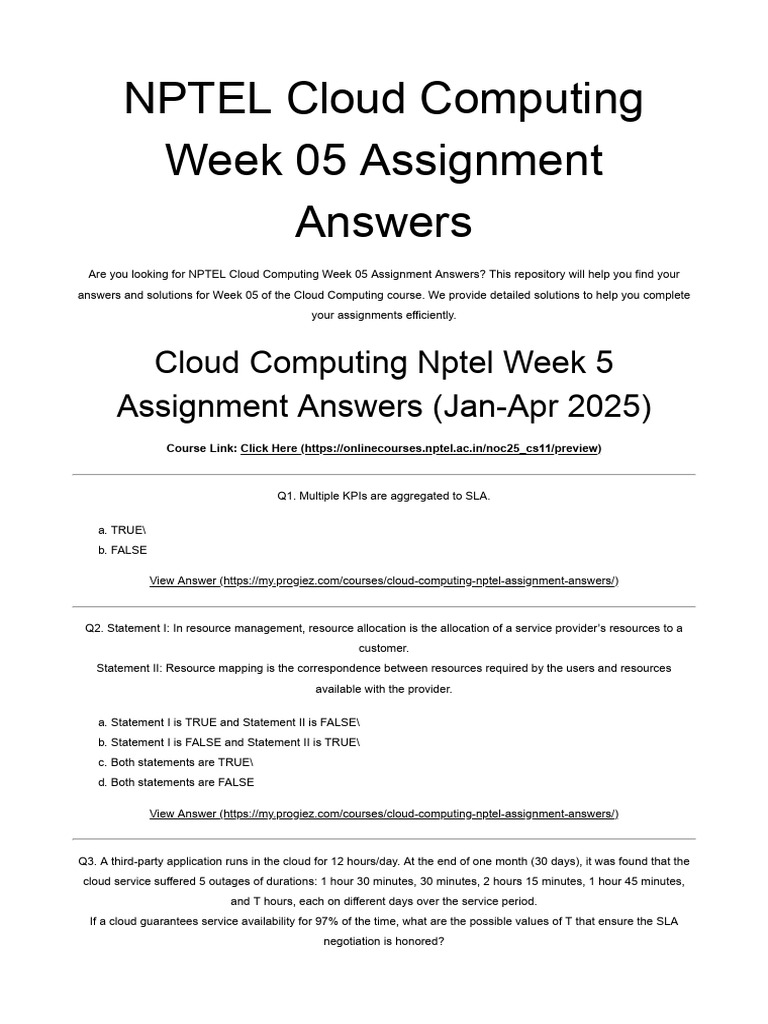 NPTEL Cloud Computing Week 05 Assignment Answers

Are you looking for NPTEL Cloud Computing Week 05 Assignment Answers? This repository will help you find your answers and solutions for Week 05 of the Cloud Computing course. We provide detailed solutions to help you complete your assignments efficiently.

Cloud Computing Nptel Week 5 Assignment Answers (Jan-Apr 2025)

Course Link: Click Here (https://onlinecourses.nptel.ac.in/noc25_cs11/preview)

Q1. Multiple KPIs are aggregated to SLA.

a. TRUE\
b. FALSE

View Answer (https://my.progiez.com/courses/cloud-computing-nptel-assignment-answers/)

Q2. Statement I: In resource management, resource allocation is the allocation of a service provider's resources to a customer.
Statement II: Resource mapping is the correspondence between resources required by the users and resources available with the provider.

a. Statement I is TRUE and Statement II is FALSE\
b. Statement I is FALSE and Statement II is TRUE\
c. Both statements are TRUE\
d. Both statements are FALSE

View Answer (https://my.progiez.com/courses/cloud-computing-nptel-assignment-answers/)

Q3. A third-party application runs in the cloud for 12 hours/day. At the end of one month (30 days), it was found that the cloud service suffered 5 outages of durations: 1 hour 30 minutes, 30 minutes, 2 hours 15 minutes, 1 hour 45 minutes, and T hours, each on different days over the service period.
If a cloud guarantees service availability for 97% of the time, what are the possible values of T that ensure the SLA negotiation is honored?